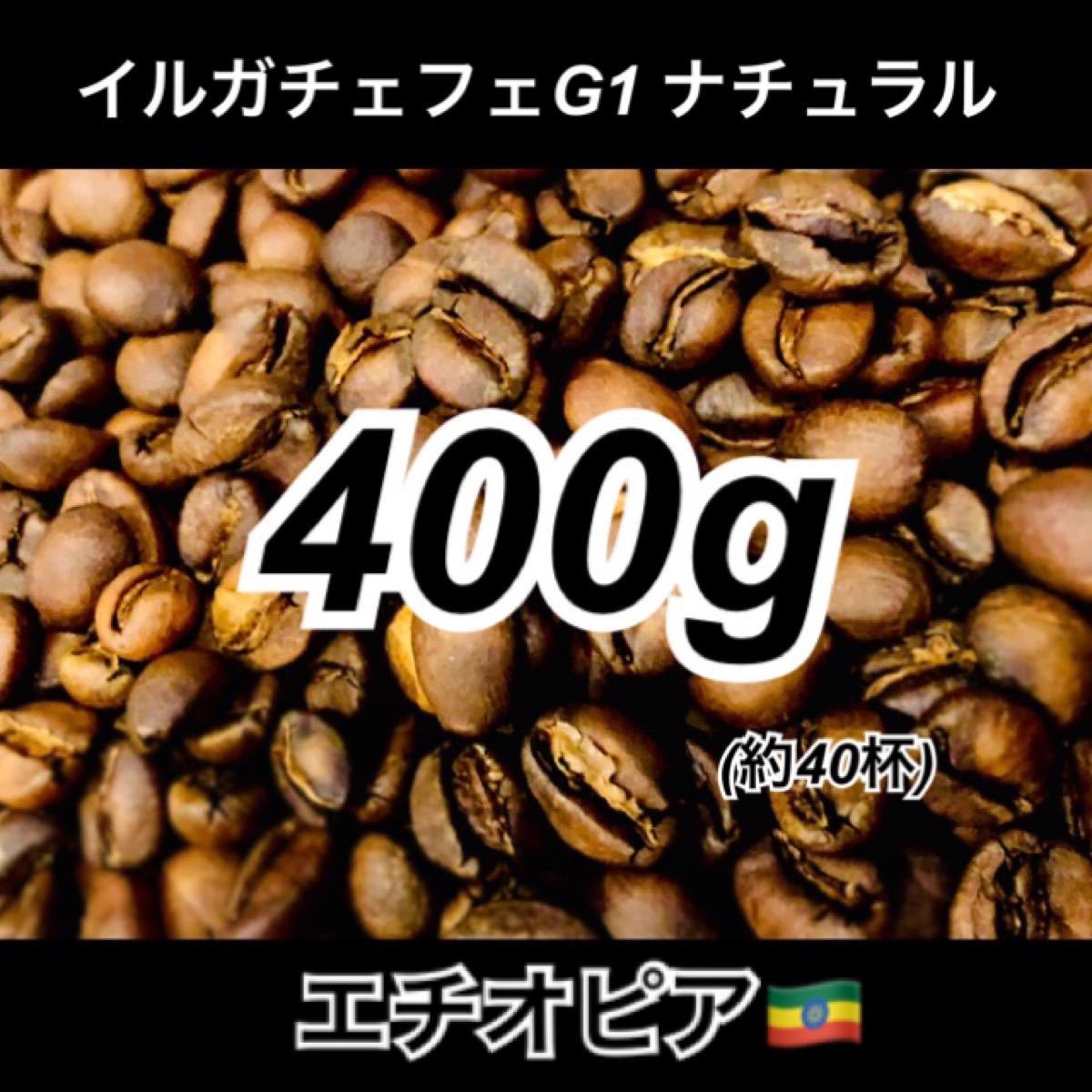 イルガチェフェG1 ナチュラル

400g

(約40杯)

エチオピア